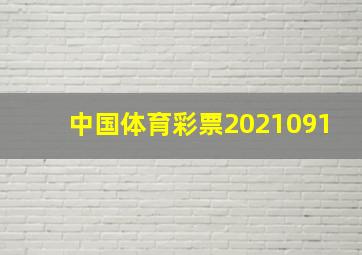 中国体育彩票2021091